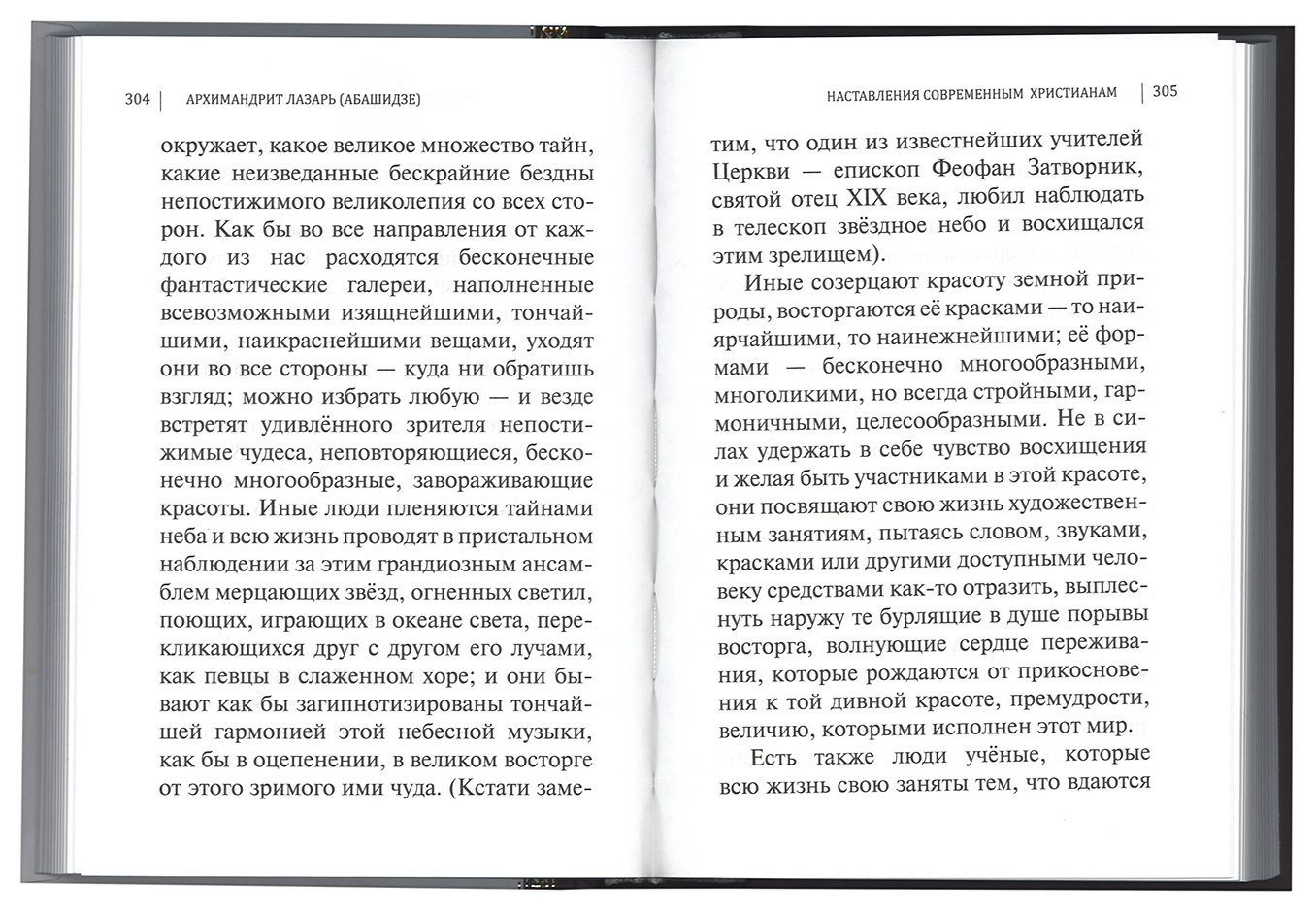 304 | АРХИМАНДРИТ ЛАЗАРЬ (АБАШИДЗЕ)

окружает, какое великое множество тайн, какие неизведанные бескрайние бездны непостижимого великолепия со всех сторон. Как бы во все направления от каждого из нас расходятся бесконечные фантастические галереи, наполненные всевозможными изящнейшими, тончайшими, наикраснейшими вещами, уходят они во все стороны — куда ни обратишь взгляд; можно избрать любую — и везде встретят удивлённого зрителя непостижимые чудеса, неповторяющиеся, бесконечно многообразные, завораживающие красоты. Иные люди пленяются тайнами неба и всю жизнь проводят в пристальном наблюдении за этим грандиозным ансамблем мерцающих звёзд, огненных светил, поющих, играющих в океане света, перекликающихся друг с другом его лучами, как певцы в слаженном хоре; и они бывают как бы загипнотизированы тончайшей гармонией этой небесной музыки, как бы в оцепенении, в великом восторге от этого зримого ими чуда. (Кстати заме-

НАСТАВЛЕНИЯ СОВРЕМЕННЫМ ХРИСТИАНАМ | 305

тим, что один из известнейших учителей Церкви — епископ Феофан Затворник, святой отец XIX века, любил наблюдать в телескоп звёздное небо и восхищался этим зрелищем).

Иные созерцают красоту земной природы, восторгаются её красками — то наиярчайшими, то наинежнейшими; её формами — бесконечно многообразными, многоликими, но всегда стройными, гармоничными, целесообразными. Не в силах удержать в себе чувство восхищения и желая быть участниками в этой красоте, они посвящают свою жизнь художественным занятиям, пытаясь словом, звуками, красками или другими доступными человеку средствами как-то отразить, выплеснуть наружу те бурлящие в душе порывы восторга, волнующие сердце переживания, которые рождаются от прикосновения к той дивной красоте, премудрости, величию, которыми исполнен этот мир.

Есть также люди учёные, которые всю жизнь свою заняты тем, что вдаются